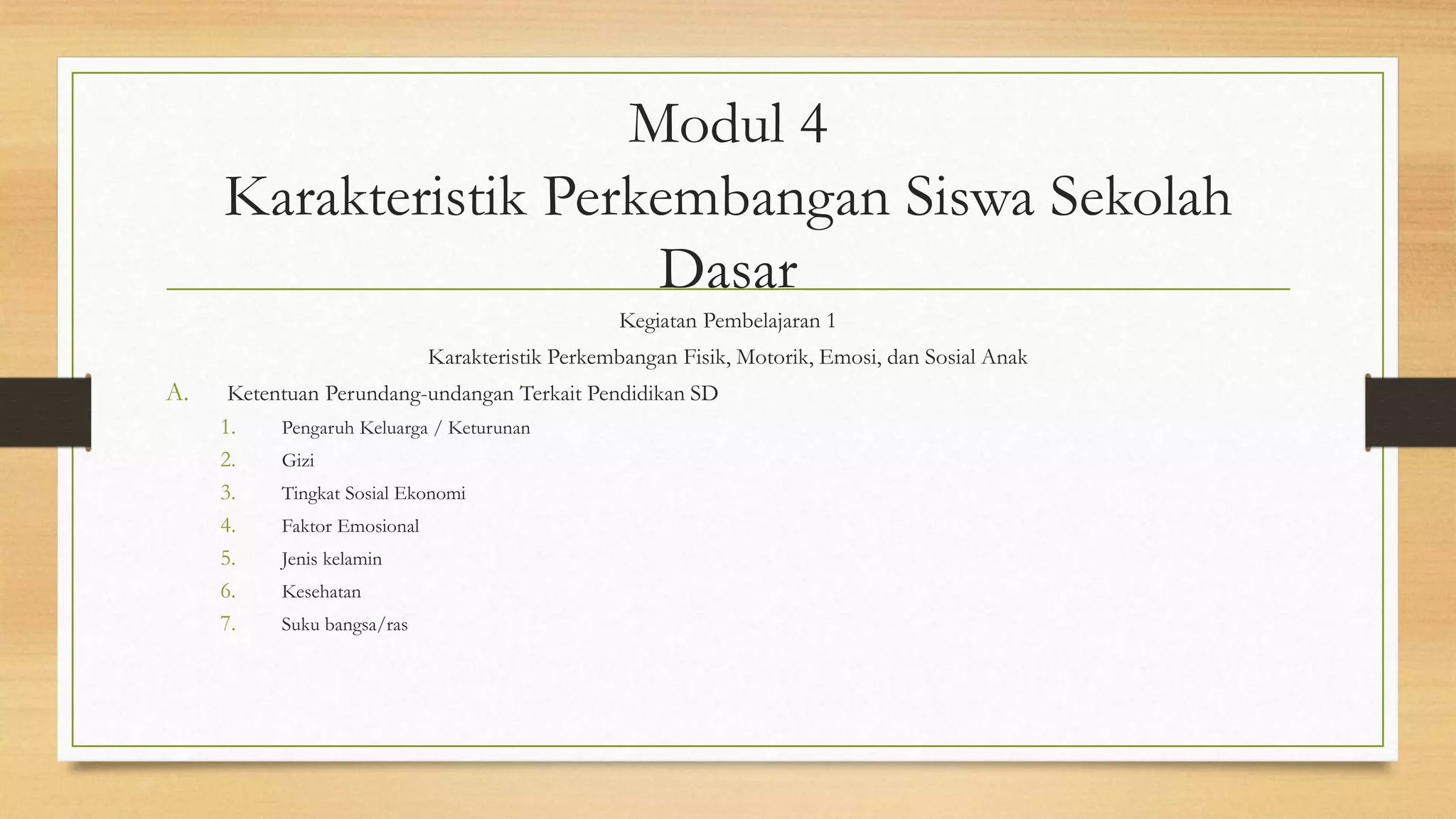 Modul 4
Karakteristik Perkembangan Siswa Sekolah Dasar

Kegiatan Pembelajaran 1

Karakteristik Perkembangan Fisik, Motorik, Emosi, dan Sosial Anak

A. Ketentuan Perundang-undangan Terkait Pendidikan SD

1. Pengaruh Keluarga / Keturunan
2. Gizi
3. Tingkat Sosial Ekonomi
4. Faktor Emosional
5. Jenis kelamin
6. Kesehatan
7. Suku bangsa/ras